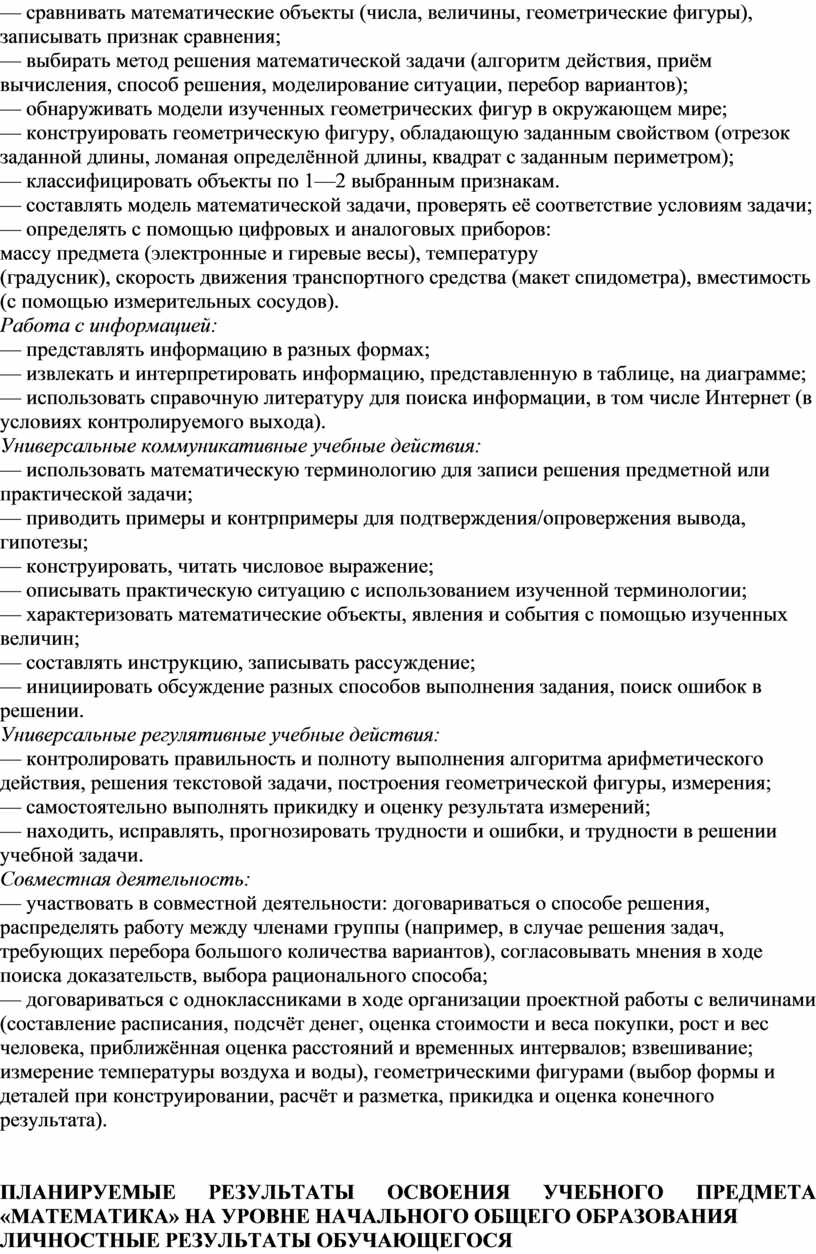 — сравнивать математические объекты (числа, величины, геометрические фигуры), записывать признак сравнения;
— выбирать метод решения математической задачи (алгоритм действия, приём вычисления, способ решения, моделирование ситуации, перебор вариантов);
— обнаруживать модели изученных геометрических фигур в окружающем мире;
— конструировать геометрическую фигуру, обладающую заданным свойством (отрезок заданной длины, ломаная определённой длины, квадрат с заданным периметром);
— классифицировать объекты по 1—2 выбранным признакам.
— составлять модель математической задачи, проверять её соответствие условиям задачи;
— определять с помощью цифровых и аналоговых приборов:
массу предмета (электронные и гиревые весы), температуру
(градусник), скорость движения транспортного средства (макет спидометра), вместимость (с помощью измерительных сосудов).
Работа с информацией:
— представлять информацию в разных формах;
— извлекать и интерпретировать информацию, представленную в таблице, на диаграмме;
— использовать справочную литературу для поиска информации, в том числе Интернет (в условиях контролируемого выхода).
Универсальные коммуникативные учебные действия:
— использовать математическую терминологию для записи решения предметной или практической задачи;
— приводить примеры и контрпримеры для подтверждения/опровержения вывода, гипотезы;
— конструировать, читать числовое выражение;
— описывать практическую ситуацию с использованием изученной терминологии;
— характеризовать математические объекты, явления и события с помощью изученных величин;
— составлять инструкцию, записывать рассуждение;
— инициировать обсуждение разных способов выполнения задания, поиск ошибок в решении.
Универсальные регулятивные учебные действия:
— контролировать правильность и полноту выполнения алгоритма арифметического действия, решения текстовой задачи, построения геометрической фигуры, измерения;
— самостоятельно выполнять прикидку и оценку результата измерений;
— находить, исправлять, прогнозировать трудности и ошибки, и трудности в решении учебной задачи.
Совместная деятельность:
— участвовать в совместной деятельности: договариваться о способе решения, распределять работу между членами группы (например, в случае решения задач, требующих перебора большого количества вариантов), согласовывать мнения в ходе поиска доказательств, выбора рационального способа;
— договариваться с одноклассниками в ходе организации проектной работы с величинами (составление расписания, подсчёт денег, оценка стоимости и веса покупки, рост и вес человека, приближённая оценка расстояний и временных интервалов; взвешивание; измерение температуры воздуха и воды), геометрическими фигурами (выбор формы и деталей при конструировании, расчёт и разметка, прикидка и оценка конечного результата).

ПЛАНИРУЕМЫЕ РЕЗУЛЬТАТЫ ОСВОЕНИЯ УЧЕБНОГО ПРЕДМЕТА «МАТЕМАТИКА» НА УРОВНЕ НАЧАЛЬНОГО ОБЩЕГО ОБРАЗОВАНИЯ
ЛИЧНОСТНЫЕ РЕЗУЛЬТАТЫ ОБУЧАЮЩЕГОСЯ